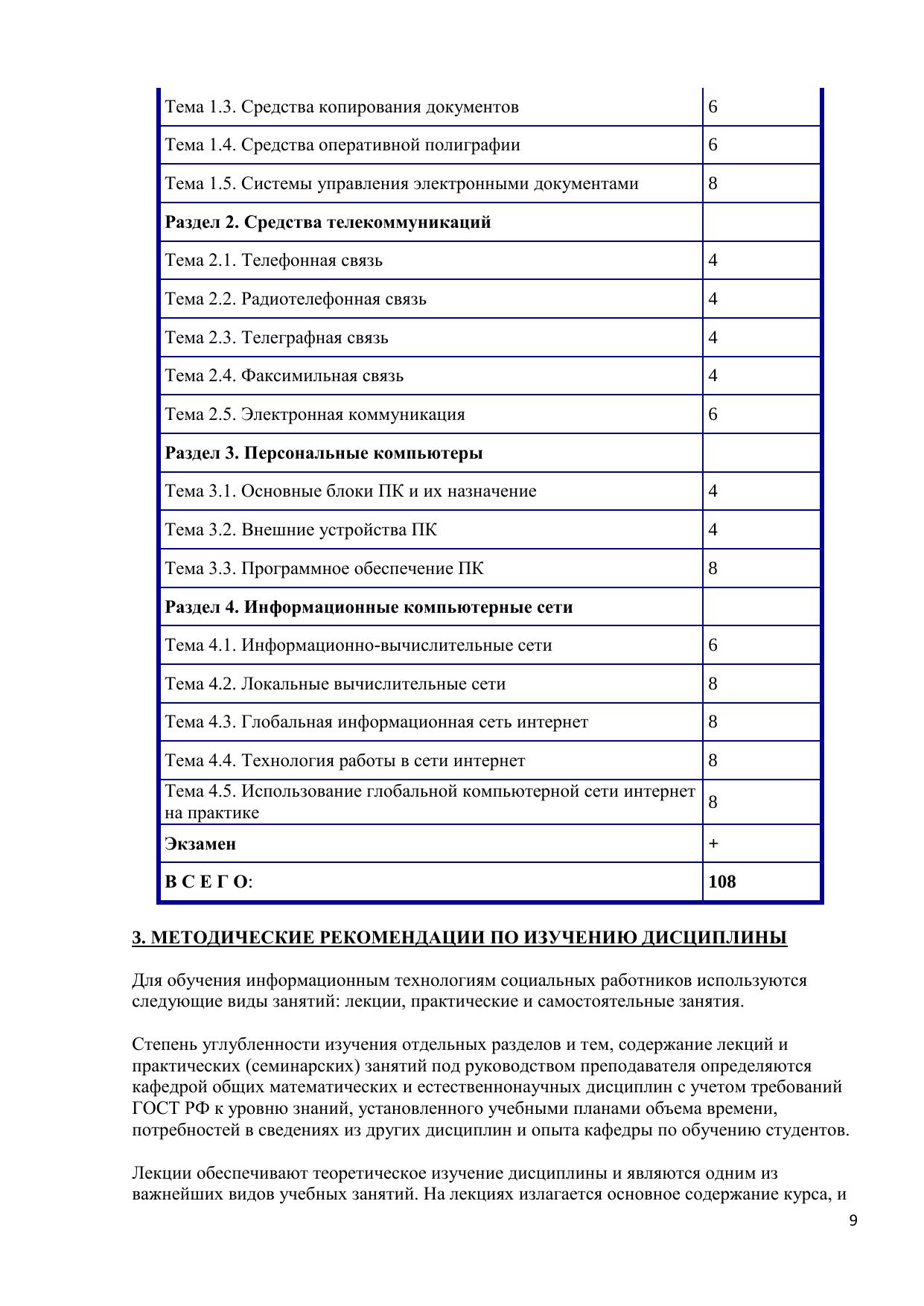 | Тема 1.3. Средства копирования документов | 6 |
|---|---|
| Тема 1.4. Средства оперативной полиграфии | 6 |
| Тема 1.5. Системы управления электронными документами | 8 |
| **Раздел 2. Средства телекоммуникаций** | |
| Тема 2.1. Телефонная связь | 4 |
| Тема 2.2. Радиотелефонная связь | 4 |
| Тема 2.3. Телеграфная связь | 4 |
| Тема 2.4. Факсимильная связь | 4 |
| Тема 2.5. Электронная коммуникация | 6 |
| **Раздел 3. Персональные компьютеры** | |
| Тема 3.1. Основные блоки ПК и их назначение | 4 |
| Тема 3.2. Внешние устройства ПК | 4 |
| Тема 3.3. Программное обеспечение ПК | 8 |
| **Раздел 4. Информационные компьютерные сети** | |
| Тема 4.1. Информационно-вычислительные сети | 6 |
| Тема 4.2. Локальные вычислительные сети | 8 |
| Тема 4.3. Глобальная информационная сеть интернет | 8 |
| Тема 4.4. Технология работы в сети интернет | 8 |
| Тема 4.5. Использование глобальной компьютерной сети интернет на практике | 8 |
| **Экзамен** | + |
| **В С Е Г О**: | **108** |

3. МЕТОДИЧЕСКИЕ РЕКОМЕНДАЦИИ ПО ИЗУЧЕНИЮ ДИСЦИПЛИНЫ

Для обучения информационным технологиям социальных работников используются следующие виды занятий: лекции, практические и самостоятельные занятия.

Степень углубленности изучения отдельных разделов и тем, содержание лекций и практических (семинарских) занятий под руководством преподавателя определяются кафедрой общих математических и естественнонаучных дисциплин с учетом требований ГОСТ РФ к уровню знаний, установленного учебными планами объема времени, потребностей в сведениях из других дисциплин и опыта кафедры по обучению студентов.

Лекции обеспечивают теоретическое изучение дисциплины и являются одним из важнейших видов учебных занятий. На лекциях излагается основное содержание курса, и

9